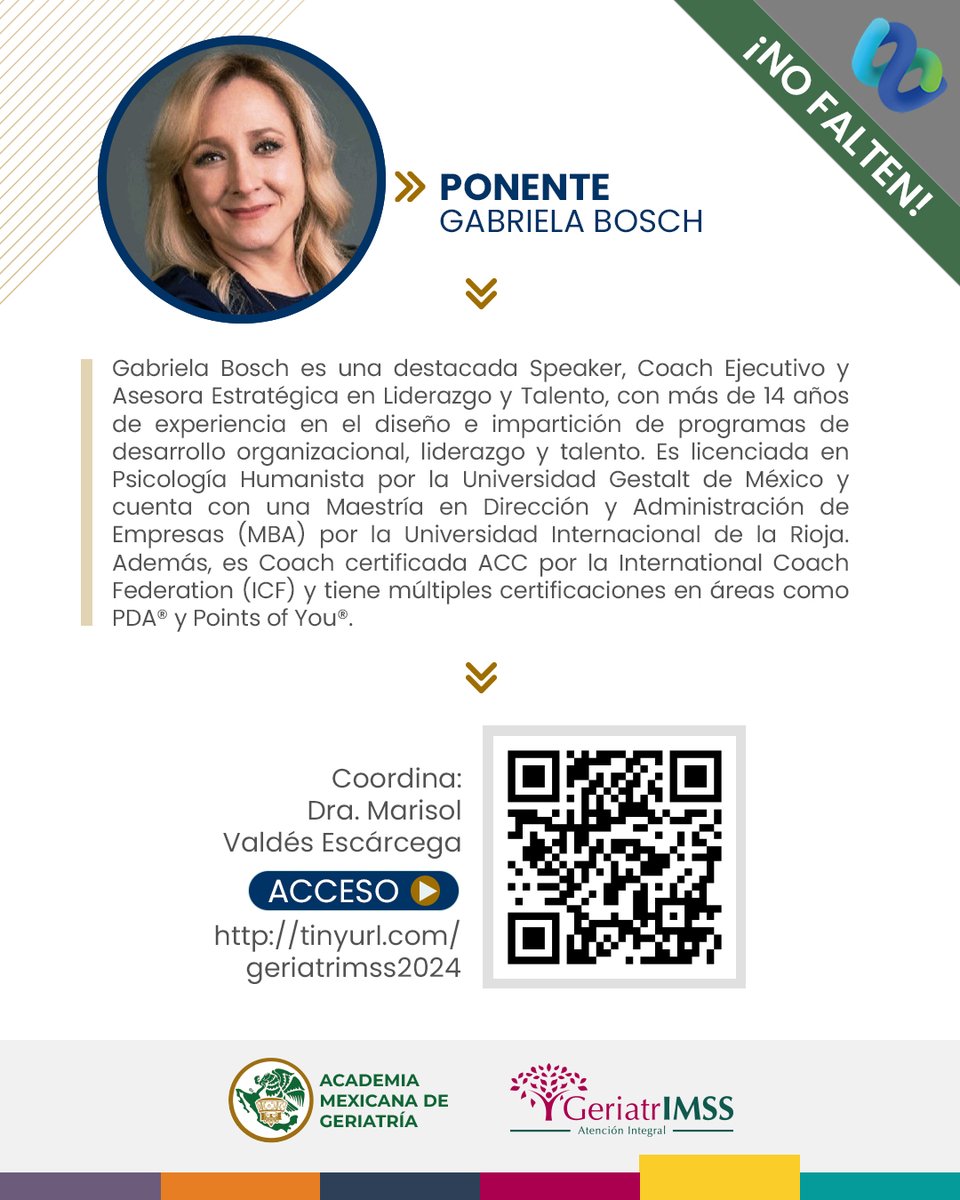 ¡NO FALTEN!

PONENTE
GABRIELA BOSCH

Gabriela Bosch es una destacada Speaker, Coach Ejecutivo y Asesora Estratégica en Liderazgo y Talento, con más de 14 años de experiencia en el diseño e impartición de programas de desarrollo organizacional, liderazgo y talento. Es licenciada en Psicología Humanista por la Universidad Gestalt de México y cuenta con una Maestría en Dirección y Administración de Empresas (MBA) por la Universidad Internacional de la Rioja. Además, es Coach certificada ACC por la International Coach Federation (ICF) y tiene múltiples certificaciones en áreas como PDA® y Points of You®.

Coordina:
Dra. Marisol
Valdés Escárcega

ACCESO

http://tinyurl.com/
geriatrimss2024

ACADEMIA
MEXICANA DE
GERIATRÍA

GeriatrIMSS
Atención Integral